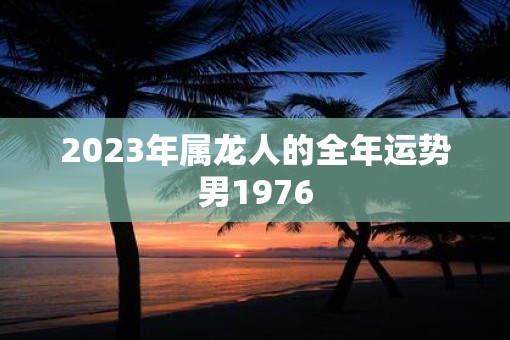 2023年属龙人的全年运势男1976